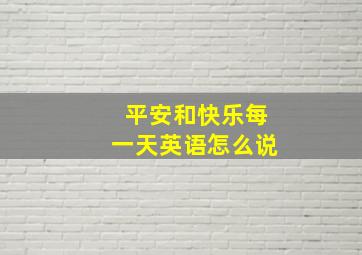 平安和快乐每一天英语怎么说